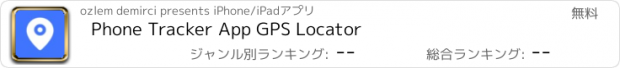 ozlem demirci presents iPhone/iPadアプリ

無料

Phone Tracker App GPS Locator

ジャンル別ランキング: --

総合ランキング: --